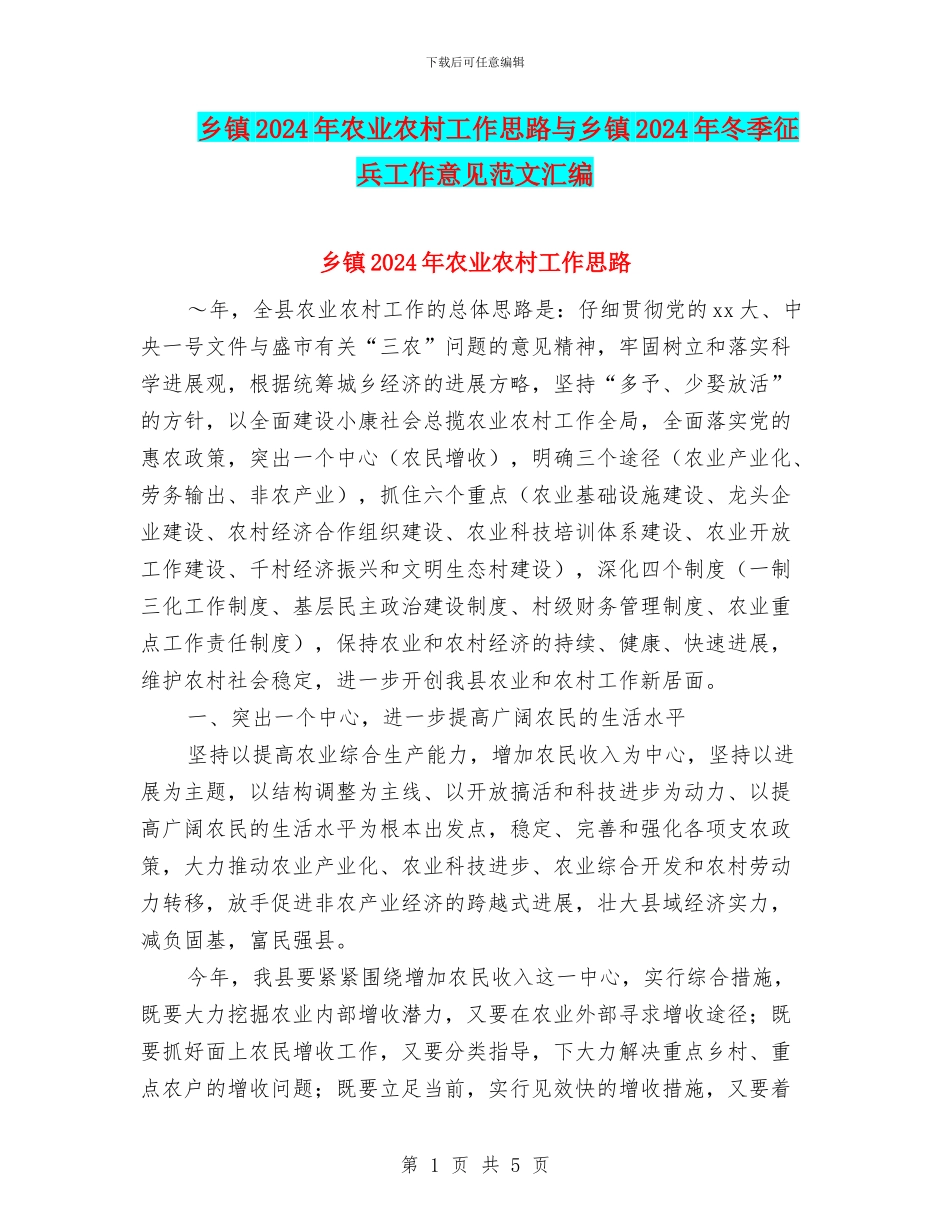 下载后可任意编辑

乡镇2024年农业农村工作思路与乡镇2024年冬季征兵工作意见范文汇编

乡镇2024年农业农村工作思路

～年，全县农业农村工作的总体思路是：仔细贯彻党的xx大、中央一号文件与盛市有关“三农”问题的意见精神，牢固树立和落实科学进展观，根据统筹城乡经济的进展方略，坚持“多予、少娶放活”的方针，以全面建设小康社会总揽农业农村工作全局，全面落实党的惠农政策，突出一个中心（农民增收），明确三个途径（农业产业化、劳务输出、非农产业），抓住六个重点（农业基础设施建设、龙头企业建设、农村经济合作组织建设、农业科技培训体系建设、农业开放工作建设、千村经济振兴和文明生态村建设），深化四个制度（一制三化工作制度、基层民主政治建设制度、村级财务管理制度、农业重点工作责任制度），保持农业和农村经济的持续、健康、快速进展，维护农村社会稳定，进一步开创我县农业和农村工作新居面。

一、突出一个中心，进一步提高广阔农民的生活水平

坚持以提高农业综合生产能力，增加农民收入为中心，坚持以进展为主题，以结构调整为主线、以开放搞活和科技进步为动力、以提高广阔农民的生活水平为根本出发点，稳定、完善和强化各项支农政策，大力推动农业产业化、农业科技进步、农业综合开发和农村劳动力转移，放手促进非农产业经济的跨越式进展，壮大县域经济实力，减负固基，富民强县。

今年，我县要紧紧围绕增加农民收入这一中心，实行综合措施，既要大力挖掘农业内部增收潜力，又要在农业外部寻求增收途径；既要抓好面上农民增收工作，又要分类指导，下大力解决重点乡村、重点农户的增收问题；既要立足当前，实行见效快的增收措施，又要着

第 1 页 共 5 页